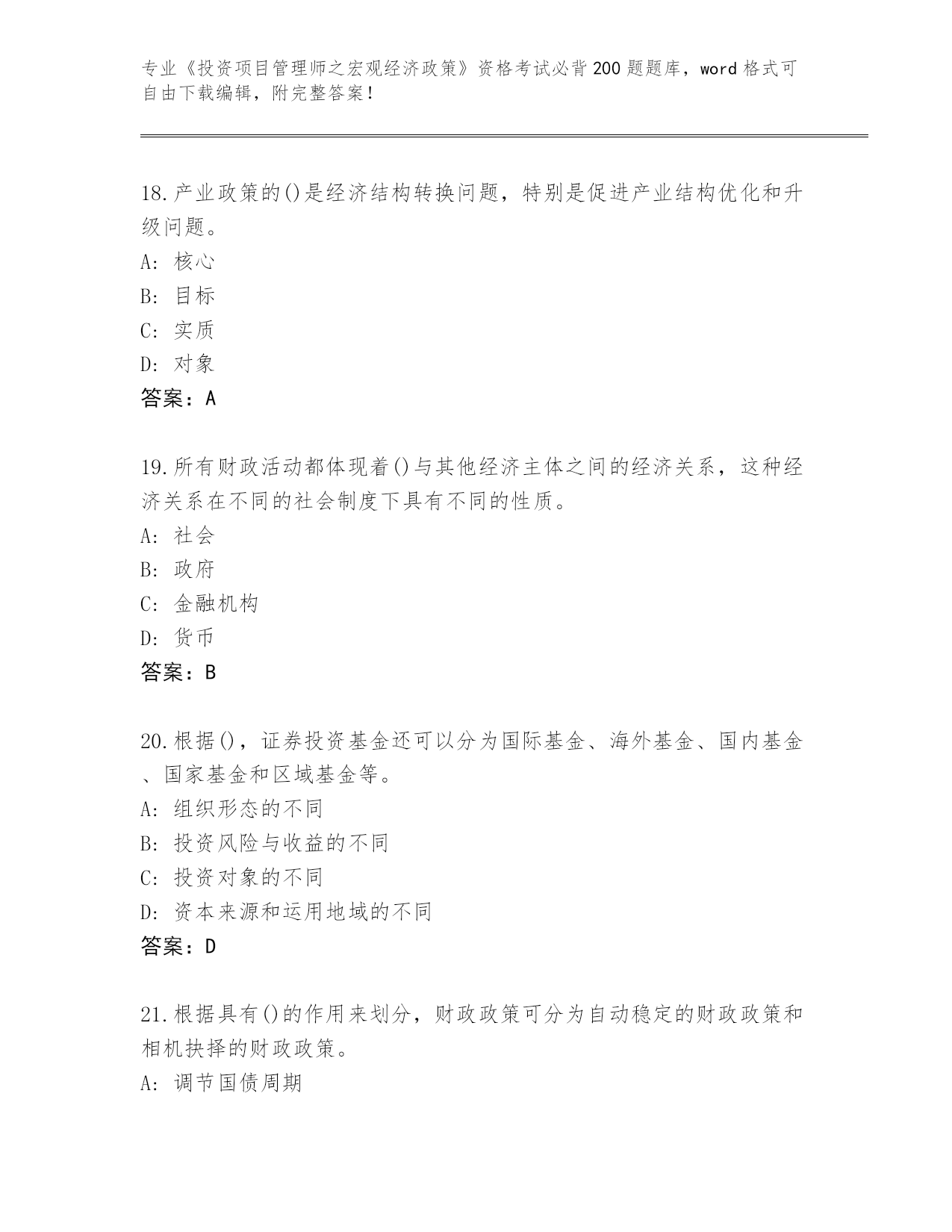 专业《投资项目管理师之宏观经济政策》资格考试必背200题题库，word格式可自由下载编辑，附完整答案！

18.产业政策的()是经济结构转换问题，特别是促进产业结构优化和升级问题。
A: 核心
B: 目标
C: 实质
D: 对象
答案：A

19.所有财政活动都体现着()与其他经济主体之间的经济关系，这种经济关系在不同的社会制度下具有不同的性质。
A: 社会
B: 政府
C: 金融机构
D: 货币
答案：B

20.根据()，证券投资基金还可以分为国际基金、海外基金、国内基金、国家基金和区域基金等。
A: 组织形态的不同
B: 投资风险与收益的不同
C: 投资对象的不同
D: 资本来源和运用地域的不同
答案：D

21.根据具有()的作用来划分，财政政策可分为自动稳定的财政政策和相机抉择的财政政策。
A: 调节国债周期